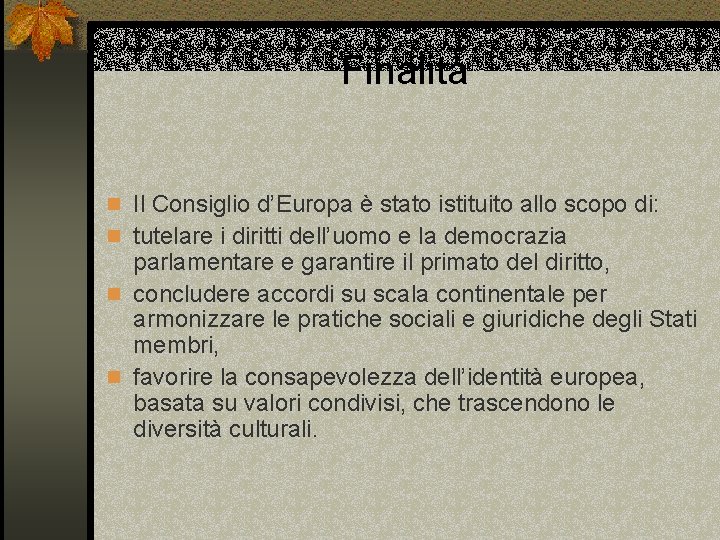 Finalità

Il Consiglio d’Europa è stato istituito allo scopo di:
tutelare i diritti dell’uomo e la democrazia parlamentare e garantire il primato del diritto,
concludere accordi su scala continentale per armonizzare le pratiche sociali e giuridiche degli Stati membri,
favorire la consapevolezza dell’identità europea, basata su valori condivisi, che trascendono le diversità culturali.